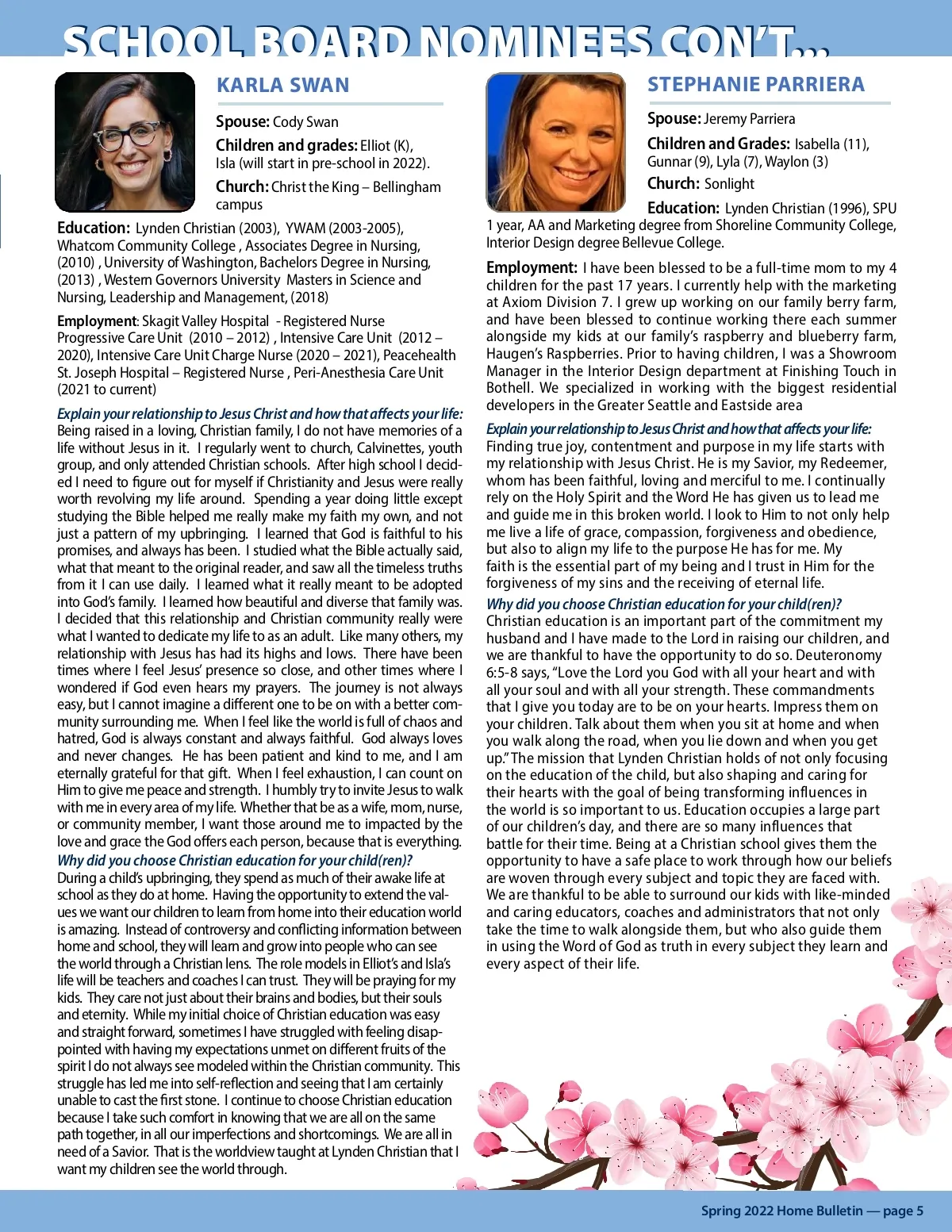 SCHOOL BOARD NOMINEES CON'T...

KARLA SWAN

Spouse: Cody Swan

Children and grades: Elliot (K), Isla (will start in pre-school in 2022).

Church: Christ the King – Bellingham campus

Education: Lynden Christian (2003), YWAM (2003-2005), Whatcom Community College , Associates Degree in Nursing, (2010) , University of Washington, Bachelors Degree in Nursing, (2013) , Western Governors University Masters in Science and Nursing, Leadership and Management, (2018)

Employment: Skagit Valley Hospital - Registered Nurse Progressive Care Unit (2010 – 2012) , Intensive Care Unit (2012 – 2020), Intensive Care Unit Charge Nurse (2020 – 2021), Peacehealth St. Joseph Hospital – Registered Nurse , Peri-Anesthesia Care Unit (2021 to current)

Explain your relationship to Jesus Christ and how that affects your life:
Being raised in a loving, Christian family, I do not have memories of a life without Jesus in it. I regularly went to church, Calvinettes, youth group, and only attended Christian schools. After high school I decided I need to figure out for myself if Christianity and Jesus were really worth revolving my life around. Spending a year doing little except studying the Bible helped me really make my faith my own, and not just a pattern of my upbringing. I learned that God is faithful to his promises, and always has been. I studied what the Bible actually said, what that meant to the original reader, and saw all the timeless truths from it I can use daily. I learned what it really meant to be adopted into God's family. I learned how beautiful and diverse that family was. I decided that this relationship and Christian community really were what I wanted to dedicate my life to as an adult. Like many others, my relationship with Jesus has had its highs and lows. There have been times where I feel Jesus' presence so close, and other times where I wondered if God even hears my prayers. The journey is not always easy, but I cannot imagine a different one to be on with a better community surrounding me. When I feel like the world is full of chaos and hatred, God is always constant and always faithful. God always loves and never changes. He has been patient and kind to me, and I am eternally grateful for that gift. When I feel exhaustion, I can count on Him to give me peace and strength. I humbly try to invite Jesus to walk with me in every area of my life. Whether that be as a wife, mom, nurse, or community member, I want those around me to impacted by the love and grace the God offers each person, because that is everything.
Why did you choose Christian education for your child(ren)?
During a child's upbringing, they spend as much of their awake life at school as they do at home. Having the opportunity to extend the values we want our children to learn from home into their education world is amazing. Instead of controversy and conflicting information between home and school, they will learn and grow into people who can see the world through a Christian lens. The role models in Elliot's and Isla's life will be teachers and coaches I can trust. They will be praying for my kids. They care not just about their brains and bodies, but their souls and eternity. While my initial choice of Christian education was easy and straight forward, sometimes I have struggled with feeling disappointed with having my expectations unmet on different fruits of the spirit I do not always see modeled within the Christian community. This struggle has led me into self-reflection and seeing that I am certainly unable to cast the first stone. I continue to choose Christian education because I take such comfort in knowing that we are all on the same path together, in all our imperfections and shortcomings. We are all in need of a Savior. That is the worldview taught at Lynden Christian that I want my children see the world through.

STEPHANIE PARRIERA

Spouse: Jeremy Parriera

Children and Grades: Isabella (11), Gunnar (9), Lyla (7), Waylon (3)

Church: Sonlight

Education: Lynden Christian (1996), SPU 1 year, AA and Marketing degree from Shoreline Community College, Interior Design degree Bellevue College.

Employment: I have been blessed to be a full-time mom to my 4 children for the past 17 years. I currently help with the marketing at Axiom Division 7. I grew up working on our family berry farm, and have been blessed to continue working there each summer alongside my kids at our family's raspberry and blueberry farm, Haugen's Raspberries. Prior to having children, I was a Showroom Manager in the Interior Design department at Finishing Touch in Bothell. We specialized in working with the biggest residential developers in the Greater Seattle and Eastside area

Explain your relationship to Jesus Christ and how that affects your life:
Finding true joy, contentment and purpose in my life starts with my relationship with Jesus Christ. He is my Savior, my Redeemer, whom has been faithful, loving and merciful to me. I continually rely on the Holy Spirit and the Word He has given us to lead me and guide me in this broken world. I look to Him to not only help me live a life of grace, compassion, forgiveness and obedience, but also to align my life to the purpose He has for me. My faith is the essential part of my being and I trust in Him for the forgiveness of my sins and the receiving of eternal life.
Why did you choose Christian education for your child(ren)?
Christian education is an important part of the commitment my husband and I have made to the Lord in raising our children, and we are thankful to have the opportunity to do so. Deuteronomy 6:5-8 says, "Love the Lord you God with all your heart and with all your soul and with all your strength. These commandments that I give you today are to be on your hearts. Impress them on your children. Talk about them when you sit at home and when you walk along the road, when you lie down and when you get up." The mission that Lynden Christian holds of not only focusing on the education of the child, but also shaping and caring for their hearts with the goal of being transforming influences in the world is so important to us. Education occupies a large part of our children's day, and there are so many influences that battle for their time. Being at a Christian school gives them the opportunity to have a safe place to work through how our beliefs are woven through every subject and topic they are faced with. We are thankful to be able to surround our kids with like-minded and caring educators, coaches and administrators that not only take the time to walk alongside them, but who also guide them in using the Word of God as truth in every subject they learn and every aspect of their life.

Spring 2022 Home Bulletin — page 5